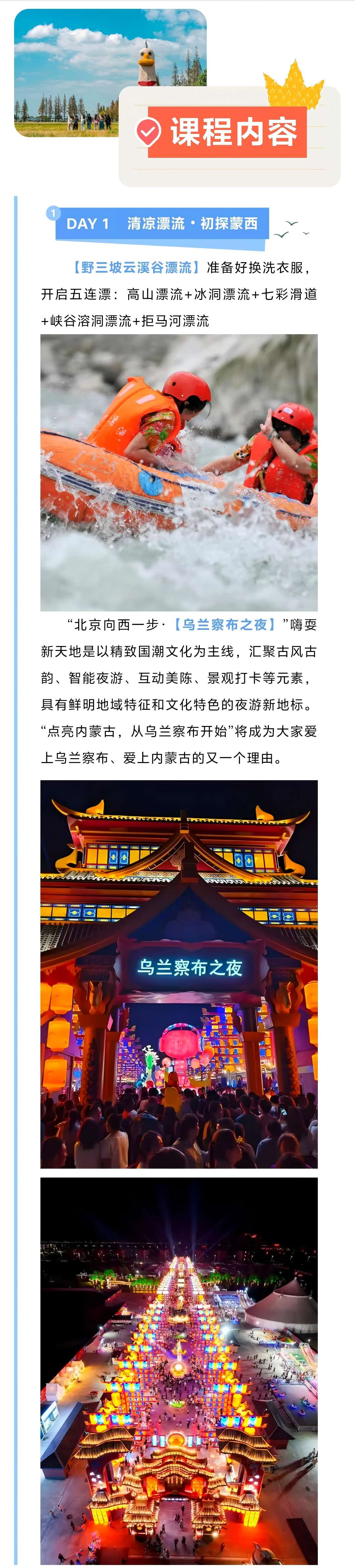 课程内容

1

DAY 1 清凉漂流·初探蒙西

【野三坡云溪谷漂流】准备好换洗衣服，开启五连漂：高山漂流+冰洞漂流+七彩滑道+峡谷溶洞漂流+拒马河漂流

“北京向西一步·【乌兰察布之夜】”嗨耍新天地是以精致国潮文化为主线，汇聚古风古韵、智能夜游、互动美陈、景观打卡等元素，具有鲜明地域特征和文化特色的夜游新地标。“点亮内蒙古，从乌兰察布开始”将成为大家爱上乌兰察布、爱上内蒙古的又一个理由。

乌兰察布之夜